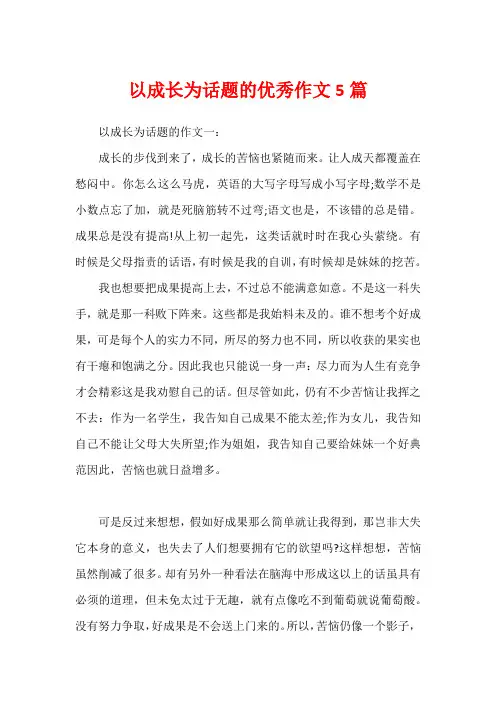 以成长为话题的优秀作文 5 篇

以成长为话题的作文一：

成长的步伐到来了，成长的苦恼也紧随而来。让人成天都覆盖在愁闷中。你怎么这么马虎，英语的大写字母写成小写字母;数学不是小数点忘了加，就是死脑筋转不过弯;语文也是，不该错的总是错。成果总是没有提高!从上初一起先，这类话就时时在我心头萦绕。有时候是父母指责的话语，有时候是我的自训，有时候却是妹妹的挖苦。

我也想要把成果提高上去，不过总不能满意如意。不是这一科失手，就是那一科败下阵来。这些都是我始料未及的。谁不想考个好成果，可是每个人的实力不同，所尽的努力也不同，所以收获的果实也有干瘪和饱满之分。因此我也只能说一身一声：尽力而为人生有竞争才会精彩这是我劝慰自己的话。但尽管如此，仍有不少苦恼让我挥之不去：作为一名学生，我告知自己成果不能太差;作为女儿，我告知自己不能让父母大失所望;作为姐姐，我告知自己要给妹妹一个好典范因此，苦恼也就日益增多。

可是反过来想想，假如好成果那么简单就让我得到，那岂非大失它本身的意义，也失去了人们想要拥有它的欲望吗?这样想想，苦恼虽然削减了很多。却有另外一种看法在脑海中形成这以上的话虽具有必须的道理，但未免太过于无趣，就有点像吃不到葡萄就说葡萄酸。没有努力争取，好成果是不会送上门来的。所以，苦恼仍像一个影子，